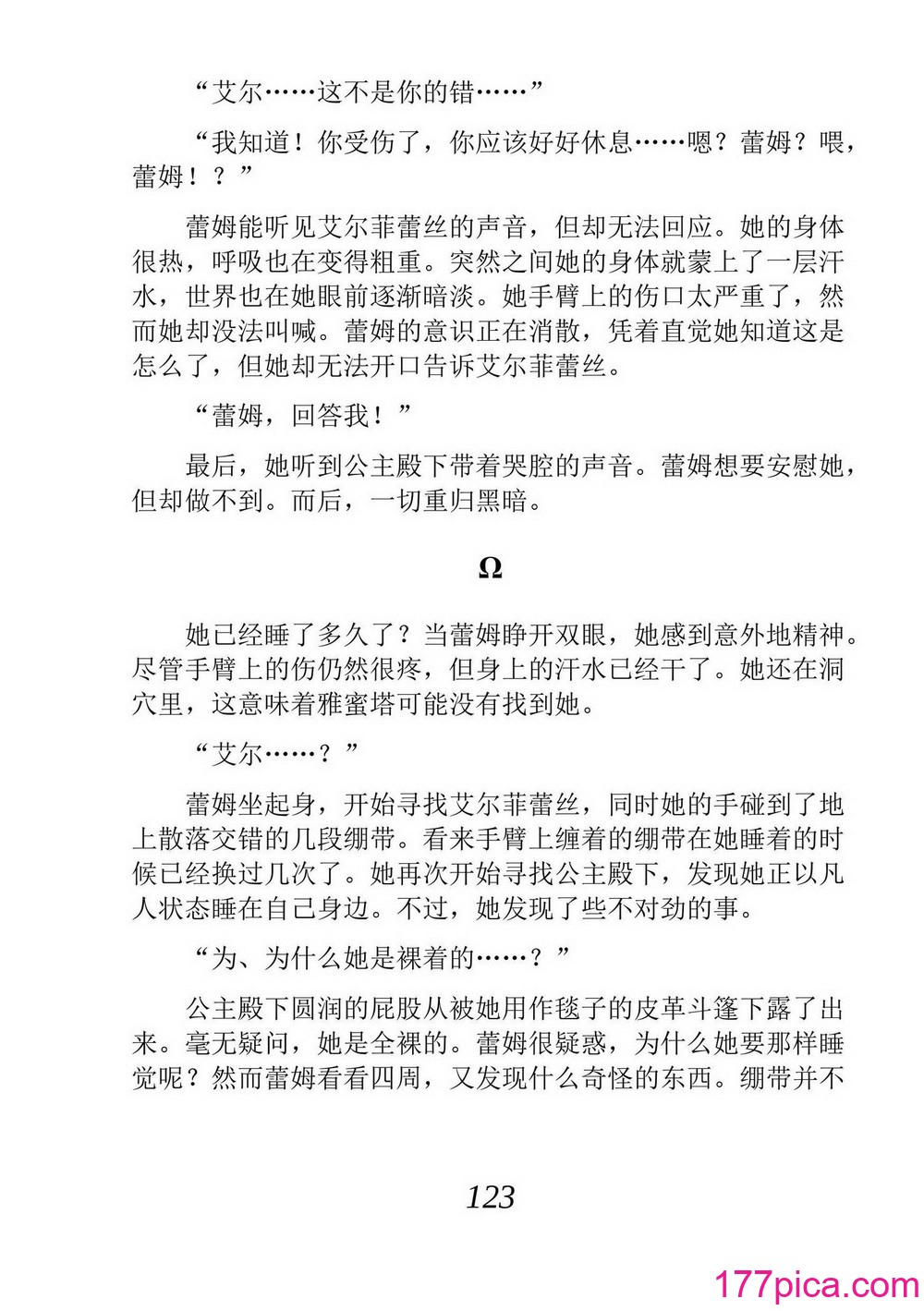 “艾尔……这不是你的错……”

“我知道！你受伤了，你应该好好休息……嗯？蕾姆？喂，蕾姆！？”

蕾姆能听见艾尔菲蕾丝的声音，但却无法回应。她的身体很热，呼吸也在变得粗重。突然之间她的身体就蒙上了一层汗水，世界也在她眼前逐渐暗淡。她手臂上的伤口太严重了，然而她却没法叫喊。蕾姆的意识正在消散，凭着直觉她知道这是怎么了，但她却无法开口告诉艾尔菲蕾丝。

“蕾姆，回答我！”

最后，她听到公主殿下带着哭腔的声音。蕾姆想要安慰她，但却做不到。而后，一切重归黑暗。

Ω

她已经睡了多久了？当蕾姆睁开双眼，她感到意外地精神。尽管手臂上的伤仍然很疼，但身上的汗水已经干了。她还在洞穴里，这意味着雅蜜塔可能没有找到她。

“艾尔……？”

蕾姆坐起身，开始寻找艾尔菲蕾丝，同时她的手碰到了地上散落交错的几段绷带。看来手臂上缠着的绷带在她睡着的时候已经换过几次了。她再次开始寻找公主殿下，发现她正以凡人状态睡在自己身边。不过，她发现了些不对劲的事。

“为、为什么她是裸着的……？”

公主殿下圆润的屁股从被她用作毯子的皮革斗篷下露了出来。毫无疑问，她是全裸的。蕾姆很疑惑，为什么她要那样睡觉呢？然而蕾姆看看四周，又发现什么奇怪的东西。绷带并不

123

177pica.com